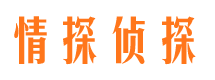 情探侦探